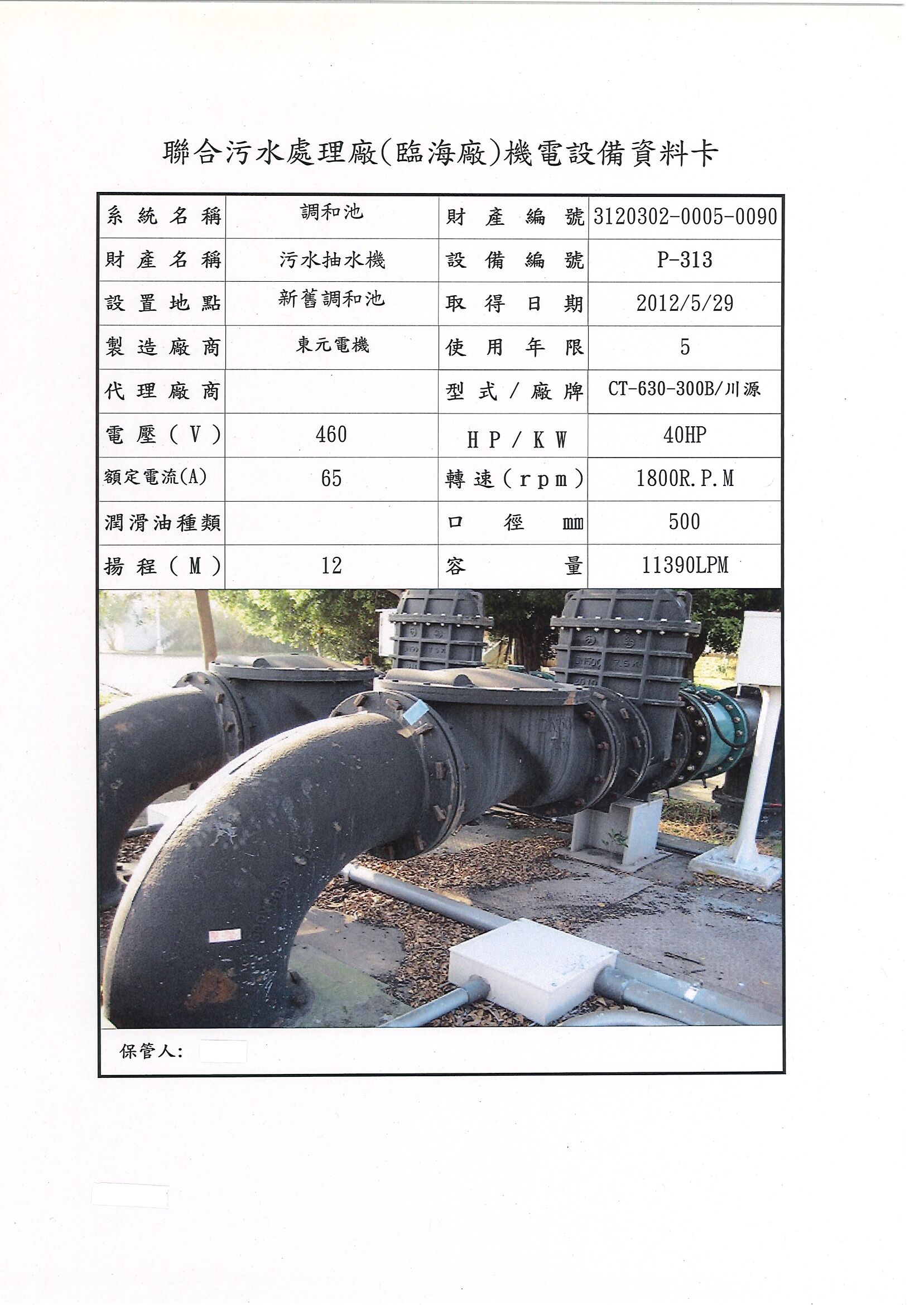 聯合污水處理廠(臨海廠)機電設備資料卡

| 系統名稱 | 調和池 | 財產編號 | 3120302-0005-0090 |
|---|---|---|---|
| 財產名稱 | 污水抽水機 | 設備編號 | P-313 |
| 設置地點 | 新舊調和池 | 取得日期 | 2012/5/29 |
| 製造廠商 | 東元電機 | 使用年限 | 5 |
| 代理廠商 | | 型式/廠牌 | CT-630-300B/川源 |
| 電壓(V) | 460 | HP/KW | 40HP |
| 額定電流(A) | 65 | 轉速(rpm) | 1800R.P.M |
| 潤滑油種類 | | 口徑 mm | 500 |
| 揚程(M) | 12 | 容量 | 11390LPM |

保管人: